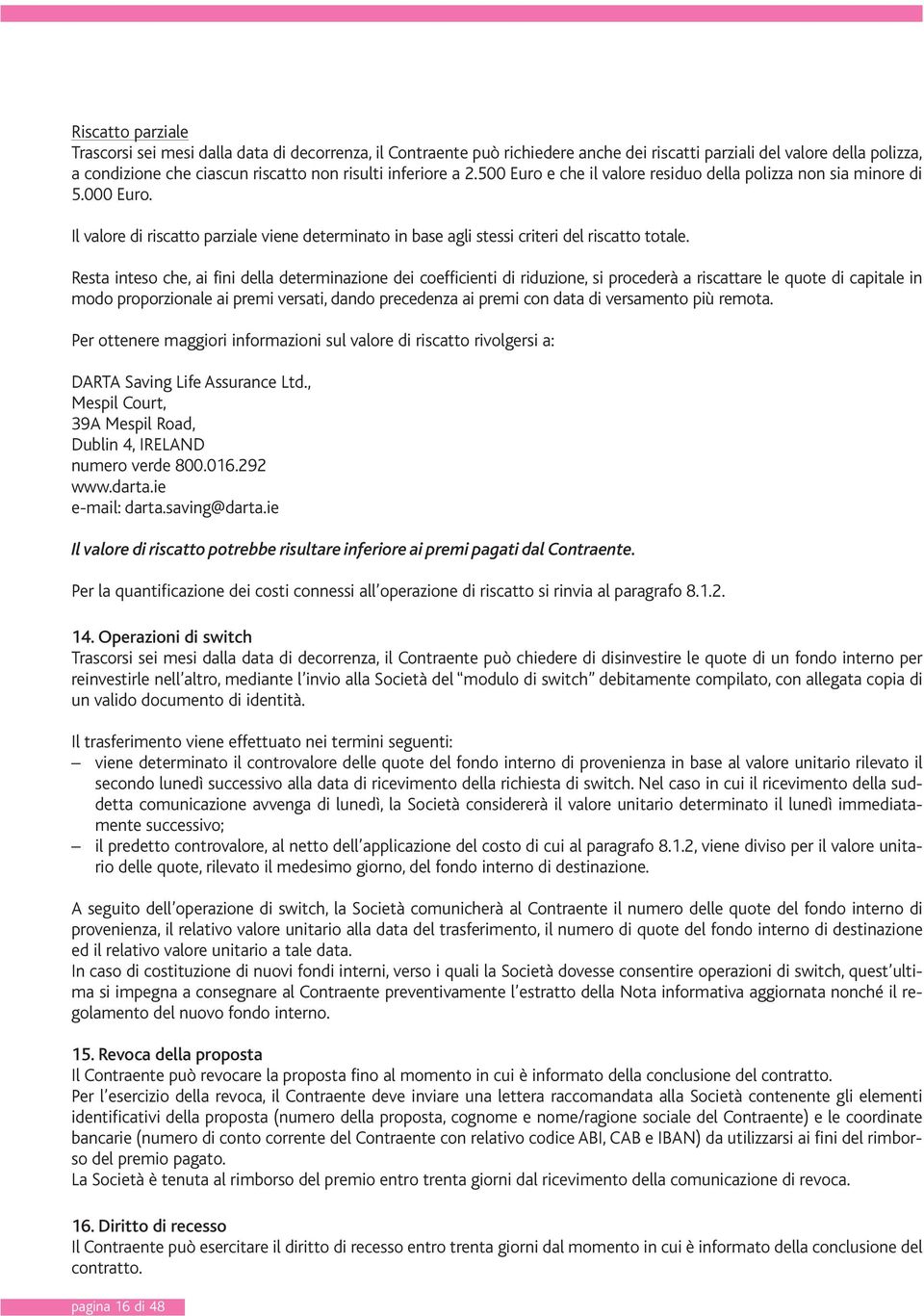 Riscatto parziale
Trascorsi sei mesi dalla data di decorrenza, il Contraente può richiedere anche dei riscatti parziali del valore della polizza, a condizione che ciascun riscatto non risulti inferiore a 2.500 Euro e che il valore residuo della polizza non sia minore di 5.000 Euro.

Il valore di riscatto parziale viene determinato in base agli stessi criteri del riscatto totale.

Resta inteso che, ai fini della determinazione dei coefficienti di riduzione, si procederà a riscattare le quote di capitale in modo proporzionale ai premi versati, dando precedenza ai premi con data di versamento più remota.

Per ottenere maggiori informazioni sul valore di riscatto rivolgersi a:

DARTA Saving Life Assurance Ltd.,
Mespil Court,
39A Mespil Road,
Dublin 4, IRELAND
numero verde 800.016.292
www.darta.ie
e-mail: darta.saving@darta.ie

Il valore di riscatto potrebbe risultare inferiore ai premi pagati dal Contraente.

Per la quantificazione dei costi connessi all'operazione di riscatto si rinvia al paragrafo 8.1.2.

14. Operazioni di switch
Trascorsi sei mesi dalla data di decorrenza, il Contraente può chiedere di disinvestire le quote di un fondo interno per reinvestirle nell'altro, mediante l'invio alla Società del "modulo di switch" debitamente compilato, con allegata copia di un valido documento di identità.

Il trasferimento viene effettuato nei termini seguenti:
– viene determinato il controvalore delle quote del fondo interno di provenienza in base al valore unitario rilevato il secondo lunedì successivo alla data di ricevimento della richiesta di switch. Nel caso in cui il ricevimento della suddetta comunicazione avvenga di lunedì, la Società considererà il valore unitario determinato il lunedì immediatamente successivo;
– il predetto controvalore, al netto dell'applicazione del costo di cui al paragrafo 8.1.2, viene diviso per il valore unitario delle quote, rilevato il medesimo giorno, del fondo interno di destinazione.

A seguito dell'operazione di switch, la Società comunicherà al Contraente il numero delle quote del fondo interno di provenienza, il relativo valore unitario alla data del trasferimento, il numero di quote del fondo interno di destinazione ed il relativo valore unitario a tale data.
In caso di costituzione di nuovi fondi interni, verso i quali la Società dovesse consentire operazioni di switch, quest'ultima si impegna a consegnare al Contraente preventivamente l'estratto della Nota informativa aggiornata nonché il regolamento del nuovo fondo interno.

15. Revoca della proposta
Il Contraente può revocare la proposta fino al momento in cui è informato della conclusione del contratto.
Per l'esercizio della revoca, il Contraente deve inviare una lettera raccomandata alla Società contenente gli elementi identificativi della proposta (numero della proposta, cognome e nome/ragione sociale del Contraente) e le coordinate bancarie (numero di conto corrente del Contraente con relativo codice ABI, CAB e IBAN) da utilizzarsi ai fini del rimborso del premio pagato.
La Società è tenuta al rimborso del premio entro trenta giorni dal ricevimento della comunicazione di revoca.

16. Diritto di recesso
Il Contraente può esercitare il diritto di recesso entro trenta giorni dal momento in cui è informato della conclusione del contratto.

pagina 16 di 48